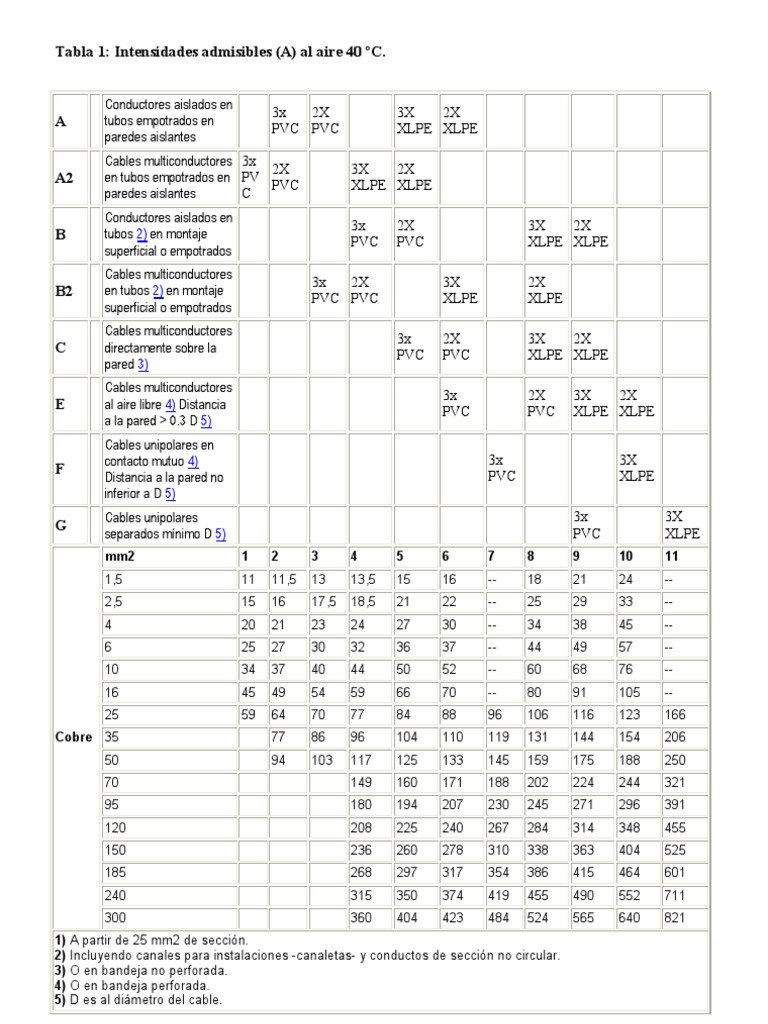 Tabla 1: Intensidades admisibles (A) al aire 40 °C.

| | | | | | | | | | | | | |
|---|---|---|---|---|---|---|---|---|---|---|---|---|
| A | Conductores aislados en tubos empotrados en paredes aislantes | | 3x PVC | 2X PVC | | 3X XLPE | 2X XLPE | | | | | |
| A2 | Cables multiconductores en tubos empotrados en paredes aislantes | 3x PVC | 2X PVC | | 3X XLPE | 2X XLPE | | | | | | |
| B | Conductores aislados en tubos 2) en montaje superficial o empotrados | | | | 3x PVC | 2X PVC | | | 3X XLPE | 2X XLPE | | |
| B2 | Cables multiconductores en tubos 2) en montaje superficial o empotrados | | | 3x PVC | 2X PVC | | 3X XLPE | | 2X XLPE | | | |
| C | Cables multiconductores directamente sobre la pared 3) | | | | | 3x PVC | 2X PVC | | 3X XLPE | 2X XLPE | | |
| E | Cables multiconductores al aire libre 4) Distancia a la pared > 0.3 D 5) | | | | | | 3x PVC | | 2X PVC | 3X XLPE | 2X XLPE | |
| F | Cables unipolares en contacto mutuo 4) Distancia a la pared no inferior a D 5) | | | | | | | 3x PVC | | | 3X XLPE | |
| G | Cables unipolares separados mínimo D 5) | | | | | | | | | 3x PVC | | 3X XLPE |
| Cobre | mm2 | 1 | 2 | 3 | 4 | 5 | 6 | 7 | 8 | 9 | 10 | 11 |
| | 1,5 | 11 | 11,5 | 13 | 13,5 | 15 | 16 | -- | 18 | 21 | 24 | -- |
| | 2,5 | 15 | 16 | 17,5 | 18,5 | 21 | 22 | -- | 25 | 29 | 33 | -- |
| | 4 | 20 | 21 | 23 | 24 | 27 | 30 | -- | 34 | 38 | 45 | -- |
| | 6 | 25 | 27 | 30 | 32 | 36 | 37 | -- | 44 | 49 | 57 | -- |
| | 10 | 34 | 37 | 40 | 44 | 50 | 52 | -- | 60 | 68 | 76 | -- |
| | 16 | 45 | 49 | 54 | 59 | 66 | 70 | -- | 80 | 91 | 105 | -- |
| | 25 | 59 | 64 | 70 | 77 | 84 | 88 | 96 | 106 | 116 | 123 | 166 |
| | 35 | | 77 | 86 | 96 | 104 | 110 | 119 | 131 | 144 | 154 | 206 |
| | 50 | | 94 | 103 | 117 | 125 | 133 | 145 | 159 | 175 | 188 | 250 |
| | 70 | | | | 149 | 160 | 171 | 188 | 202 | 224 | 244 | 321 |
| | 95 | | | | 180 | 194 | 207 | 230 | 245 | 271 | 296 | 391 |
| | 120 | | | | 208 | 225 | 240 | 267 | 284 | 314 | 348 | 455 |
| | 150 | | | | 236 | 260 | 278 | 310 | 338 | 363 | 404 | 525 |
| | 185 | | | | 268 | 297 | 317 | 354 | 386 | 415 | 464 | 601 |
| | 240 | | | | 315 | 350 | 374 | 419 | 455 | 490 | 552 | 711 |
| | 300 | | | | 360 | 404 | 423 | 484 | 524 | 565 | 640 | 821 |

1) A partir de 25 mm2 de sección.
2) Incluyendo canales para instalaciones -canaletas- y conductos de sección no circular.
3) O en bandeja no perforada.
4) O en bandeja perforada.
5) D es al diámetro del cable.